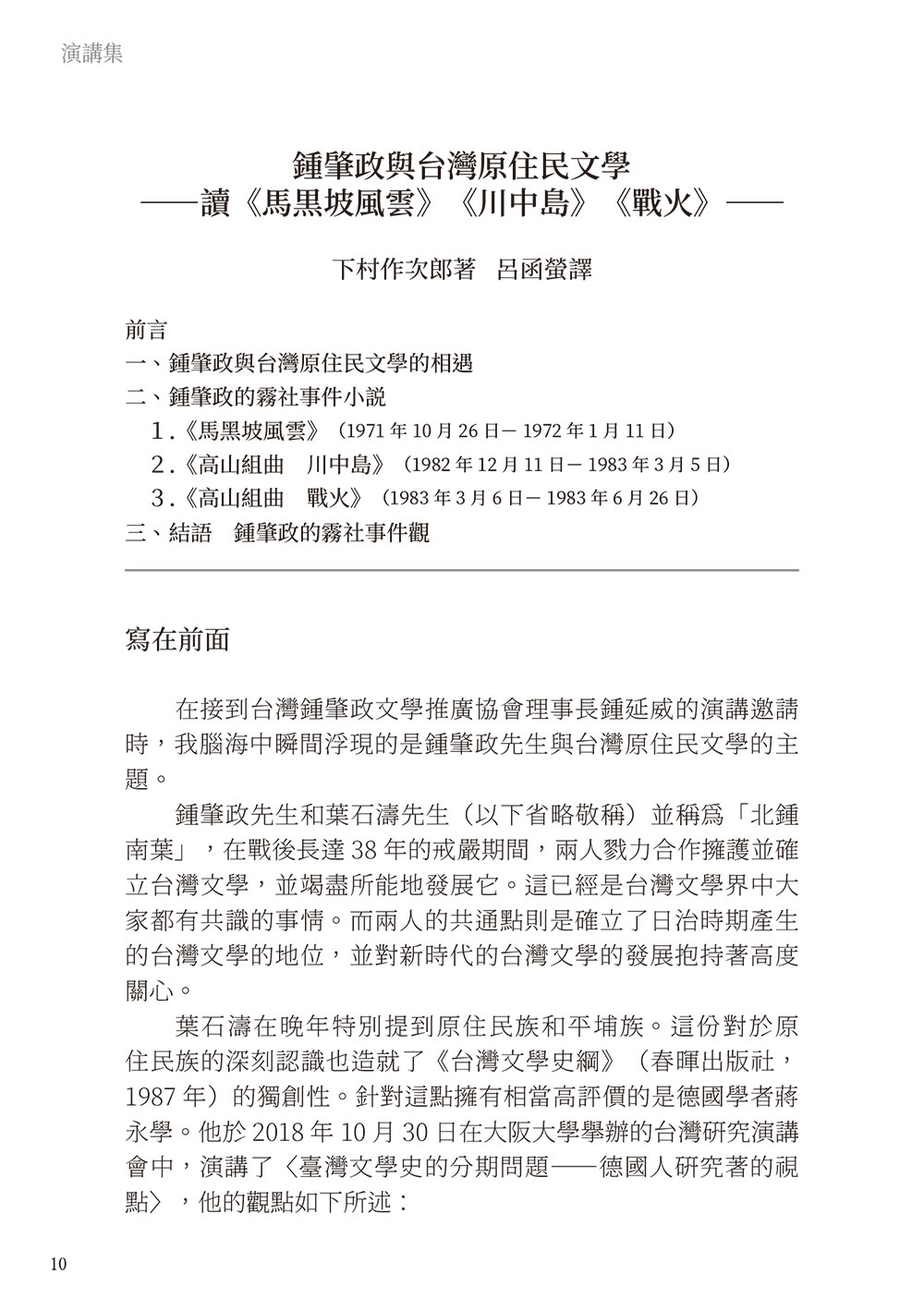 演講集

鍾肇政與台灣原住民文學
——讀《馬黑坡風雲》《川中島》《戰火》——

下村作次郎著　呂函螢譯

前言
一、鍾肇政與台灣原住民文學的相遇
二、鍾肇政的霧社事件小說
1.《馬黑坡風雲》（1971 年 10 月 26 日－ 1972 年 1 月 11 日）
2.《高山組曲　川中島》（1982 年 12 月 11 日－ 1983 年 3 月 5 日）
3.《高山組曲　戰火》（1983 年 3 月 6 日－ 1983 年 6 月 26 日）
三、結語　鍾肇政的霧社事件觀

寫在前面

在接到台灣鍾肇政文學推廣協會理事長鍾延威的演講邀請時，我腦海中瞬間浮現的是鍾肇政先生與台灣原住民文學的主題。

鍾肇政先生和葉石濤先生（以下省略敬稱）並稱爲「北鍾南葉」，在戰後長達 38 年的戒嚴期間，兩人戮力合作擁護並確立台灣文學，並竭盡所能地發展它。這已經是台灣文學界中大家都有共識的事情。而兩人的共通點則是確立了日治時期產生的台灣文學的地位，並對新時代的台灣文學的發展抱持著高度關心。

葉石濤在晚年特別提到原住民族和平埔族。這份對於原住民族的深刻認識也造就了《台灣文學史綱》（春暉出版社，1987 年）的獨創性。針對這點擁有相當高評價的是德國學者蔣永學。他於 2018 年 10 月 30 日在大阪大學舉辦的台灣研究演講會中，演講了〈臺灣文學史的分期問題——德國人研究著的視點〉，他的觀點如下所述：

10